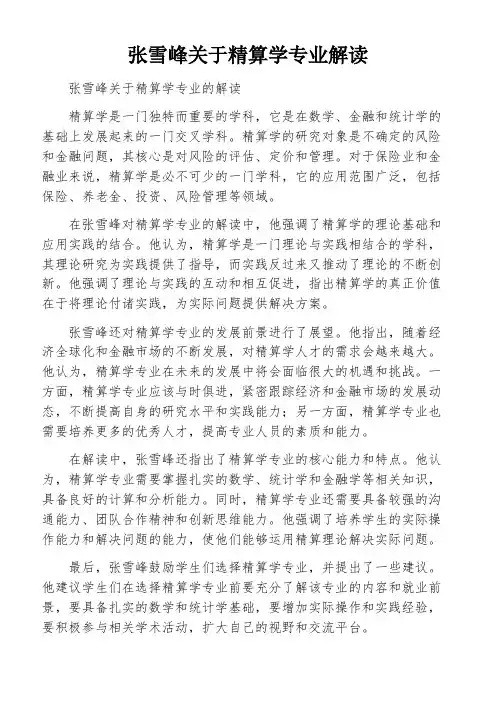 张雪峰关于精算学专业解读

张雪峰关于精算学专业的解读

精算学是一门独特而重要的学科，它是在数学、金融和统计学的基础上发展起来的一门交叉学科。精算学的研究对象是不确定的风险和金融问题，其核心是对风险的评估、定价和管理。对于保险业和金融业来说，精算学是必不可少的一门学科，它的应用范围广泛，包括保险、养老金、投资、风险管理等领域。

在张雪峰对精算学专业的解读中，他强调了精算学的理论基础和应用实践的结合。他认为，精算学是一门理论与实践相结合的学科，其理论研究为实践提供了指导，而实践反过来又推动了理论的不断创新。他强调了理论与实践的互动和相互促进，指出精算学的真正价值在于将理论付诸实践，为实际问题提供解决方案。

张雪峰还对精算学专业的发展前景进行了展望。他指出，随着经济全球化和金融市场的不断发展，对精算学人才的需求会越来越大。他认为，精算学专业在未来的发展中将会面临很大的机遇和挑战。一方面，精算学专业应该与时俱进，紧密跟踪经济和金融市场的发展动态，不断提高自身的研究水平和实践能力；另一方面，精算学专业也需要培养更多的优秀人才，提高专业人员的素质和能力。

在解读中，张雪峰还指出了精算学专业的核心能力和特点。他认为，精算学专业需要掌握扎实的数学、统计学和金融学等相关知识，具备良好的计算和分析能力。同时，精算学专业还需要具备较强的沟通能力、团队合作精神和创新思维能力。他强调了培养学生的实际操作能力和解决问题的能力，使他们能够运用精算理论解决实际问题。

最后，张雪峰鼓励学生们选择精算学专业，并提出了一些建议。他建议学生们在选择精算学专业前要充分了解该专业的内容和就业前景，要具备扎实的数学和统计学基础，要增加实际操作和实践经验，要积极参与相关学术活动，扩大自己的视野和交流平台。